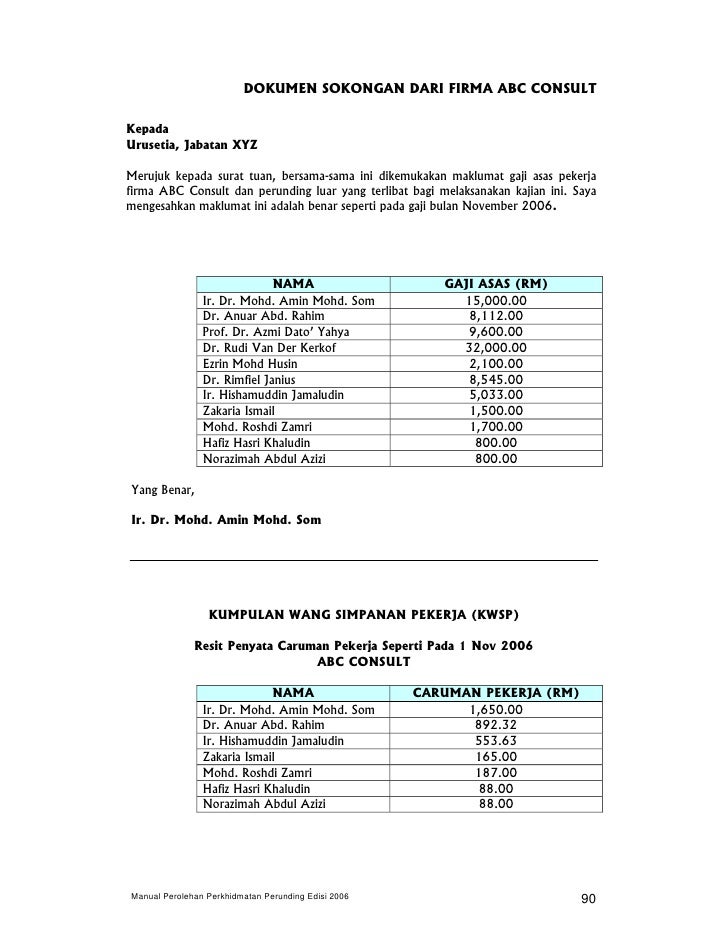 DOKUMEN SOKONGAN DARI FIRMA ABC CONSULT

Kepada
Urusetia, Jabatan XYZ

Merujuk kepada surat tuan, bersama-sama ini dikemukakan maklumat gaji asas pekerja firma ABC Consult dan perunding luar yang terlibat bagi melaksanakan kajian ini. Saya mengesahkan maklumat ini adalah benar seperti pada gaji bulan November 2006.

| NAMA | GAJI ASAS (RM) |
|---|---|
| Ir. Dr. Mohd. Amin Mohd. Som | 15,000.00 |
| Dr. Anuar Abd. Rahim | 8,112.00 |
| Prof. Dr. Azmi Dato' Yahya | 9,600.00 |
| Dr. Rudi Van Der Kerkof | 32,000.00 |
| Ezrin Mohd Husin | 2,100.00 |
| Dr. Rimfiel Janius | 8,545.00 |
| Ir. Hishamuddin Jamaludin | 5,033.00 |
| Zakaria Ismail | 1,500.00 |
| Mohd. Roshdi Zamri | 1,700.00 |
| Hafiz Hasri Khaludin | 800.00 |
| Norazimah Abdul Azizi | 800.00 |

Yang Benar,

Ir. Dr. Mohd. Amin Mohd. Som

KUMPULAN WANG SIMPANAN PEKERJA (KWSP)

Resit Penyata Caruman Pekerja Seperti Pada 1 Nov 2006
ABC CONSULT

| NAMA | CARUMAN PEKERJA (RM) |
|---|---|
| Ir. Dr. Mohd. Amin Mohd. Som | 1,650.00 |
| Dr. Anuar Abd. Rahim | 892.32 |
| Ir. Hishamuddin Jamaludin | 553.63 |
| Zakaria Ismail | 165.00 |
| Mohd. Roshdi Zamri | 187.00 |
| Hafiz Hasri Khaludin | 88.00 |
| Norazimah Abdul Azizi | 88.00 |

Manual Perolehan Perkhidmatan Perunding Edisi 2006

90